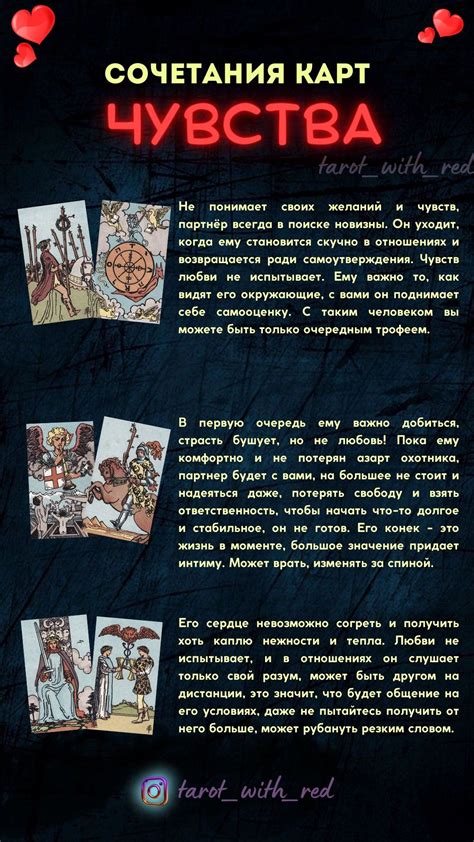 СОЧЕТАНИЯ КАРТ
ЧУВСТВА

tarot_with_red

Не понимает своих желаний и чувств, партнёр всегда в поиске новизны. Он уходит, когда ему становится скучно в отношениях и возвращается ради самоутверждения. Чувств любви не испытывает. Ему важно то, как видят его окружающие, с вами он поднимает себе самооценку. С таким человеком вы можете быть только очередным трофеем.

В первую очередь ему важно добиться, страсть бушует, но не любовь! Пока ему комфортно и не потерян азарт охотника, партнер будет с вами, на большее не стоит и надеяться даже, потерять свободу и взять ответственность, чтобы начать что-то долгое и стабильное, он не готов. Его конек - это жизнь в моменте, большое значение придает интиму. Может врать, изменять за спиной.

Его сердце невозможно согреть и получить хоть каплю нежности и тепла. Любви не испытывает, и в отношениях он слушает только свой разум, может быть другом на дистанции, это значит, что будет общение на его условиях, даже не пытайтесь получить от него больше, может рубануть резким словом.

tarot_with_red